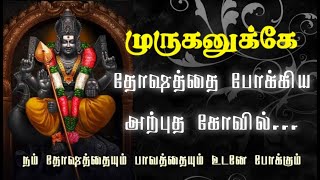 முருகனுக்கே

தோஷத்தை போக்கிய

அற்புத கோவில்...

நம் தோஷத்தையும் பாவத்தையும் உடனே போக்கும்